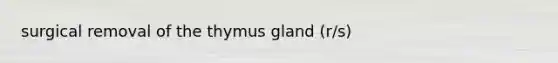 surgical removal of the thymus gland (r/s)